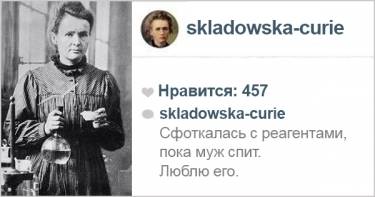 skladowska-curie

Нравится: 457

skladowska-curie
Сфоткалась с реагентами, пока муж спит.
Люблю его.